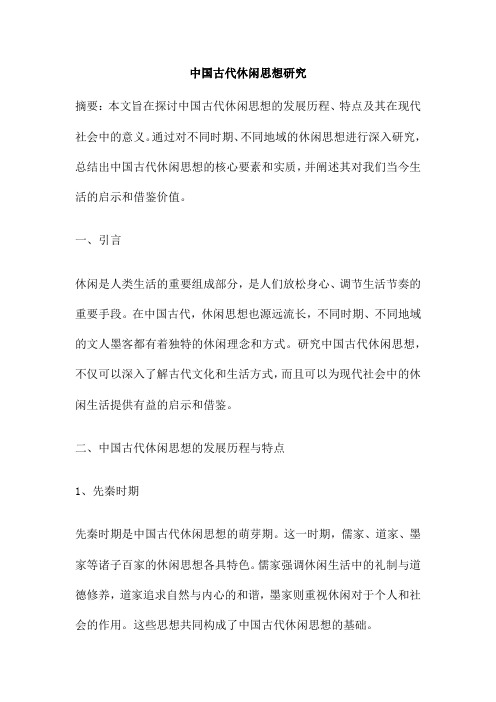 中国古代休闲思想研究

摘要：本文旨在探讨中国古代休闲思想的发展历程、特点及其在现代社会中的意义。通过对不同时期、不同地域的休闲思想进行深入研究，总结出中国古代休闲思想的核心要素和实质，并阐述其对我们当今生活的启示和借鉴价值。

一、引言

休闲是人类生活的重要组成部分，是人们放松身心、调节生活节奏的重要手段。在中国古代，休闲思想也源远流长，不同时期、不同地域的文人墨客都有着独特的休闲理念和方式。研究中国古代休闲思想，不仅可以深入了解古代文化和生活方式，而且可以为现代社会中的休闲生活提供有益的启示和借鉴。

二、中国古代休闲思想的发展历程与特点

1、先秦时期

先秦时期是中国古代休闲思想的萌芽期。这一时期，儒家、道家、墨家等诸子百家的休闲思想各具特色。儒家强调休闲生活中的礼制与道德修养，道家追求自然与内心的和谐，墨家则重视休闲对于个人和社会的作用。这些思想共同构成了中国古代休闲思想的基础。